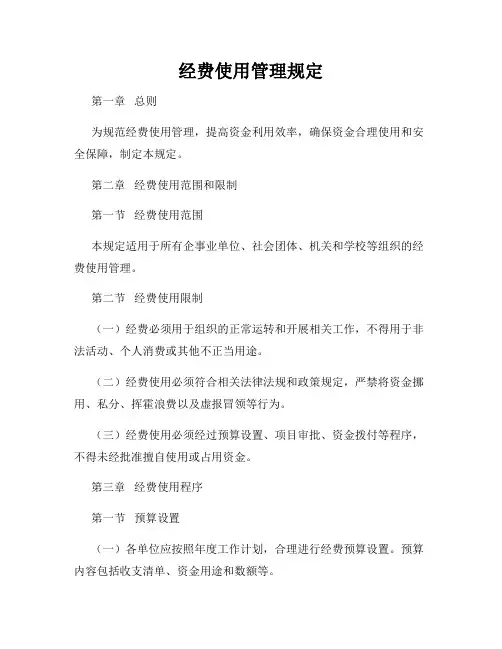 经费使用管理规定

第一章 总则

为规范经费使用管理，提高资金利用效率，确保资金合理使用和安全保障，制定本规定。

第二章 经费使用范围和限制

第一节 经费使用范围

本规定适用于所有企事业单位、社会团体、机关和学校等组织的经费使用管理。

第二节 经费使用限制

（一）经费必须用于组织的正常运转和开展相关工作，不得用于非法活动、个人消费或其他不正当用途。

（二）经费使用必须符合相关法律法规和政策规定，严禁将资金挪用、私分、挥霍浪费以及虚报冒领等行为。

（三）经费使用必须经过预算设置、项目审批、资金拨付等程序，不得未经批准擅自使用或占用资金。

第三章 经费使用程序

第一节 预算设置

（一）各单位应按照年度工作计划，合理进行经费预算设置。预算内容包括收支清单、资金用途和数额等。